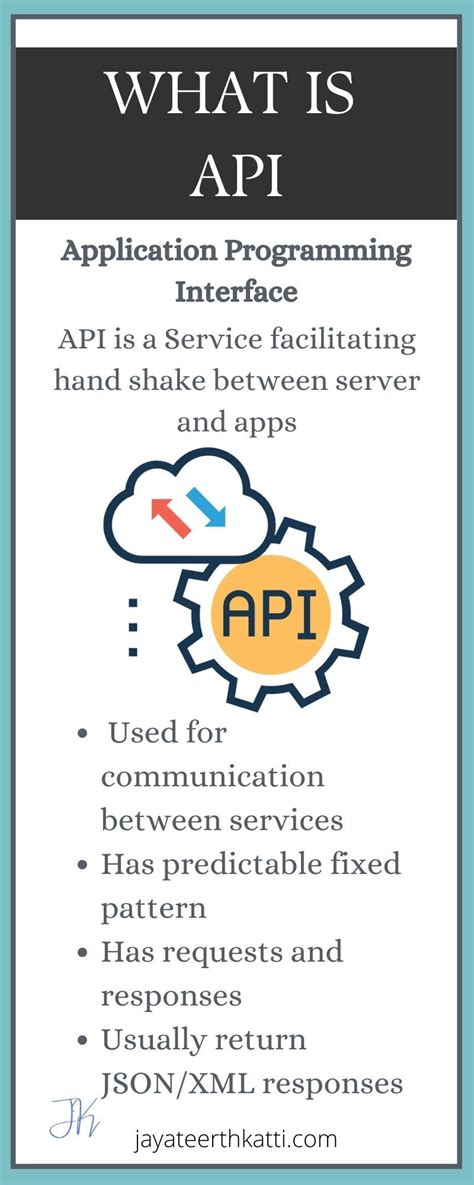 WHAT IS API

Application Programming Interface

API is a Service facilitating hand shake between server and apps

API

- Used for communication between services
- Has predictable fixed pattern
- Has requests and responses
- Usually return JSON/XML responses

JK

jayateerthkatti.com